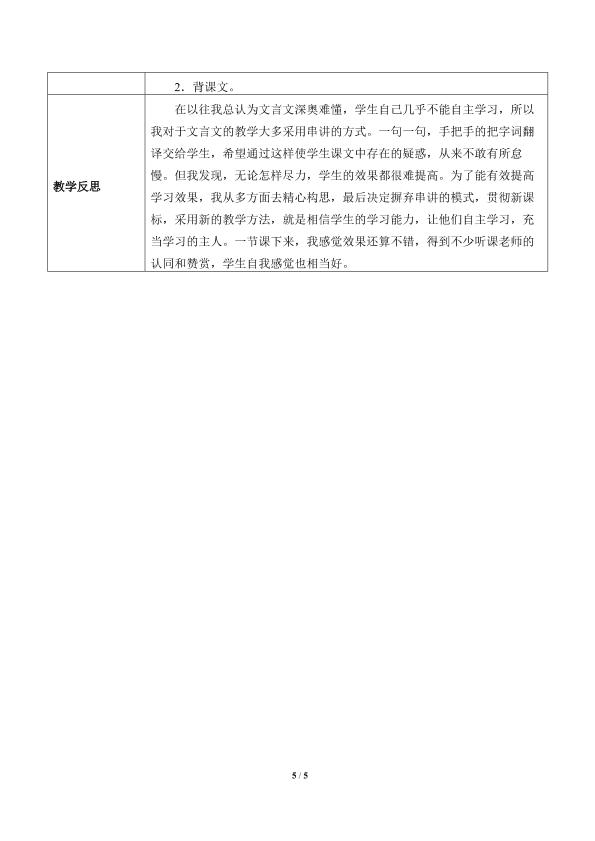 | | 2．背课文。 |
|---|---|
| 教学反思 | 在以往我总认为文言文深奥难懂，学生自己几乎不能自主学习，所以我对于文言文的教学大多采用串讲的方式。一句一句，手把手的把字词翻译交给学生，希望通过这样使学生课文中存在的疑惑，从来不敢有所怠慢。但我发现，无论怎样尽力，学生的效果都很难提高。为了能有效提高学习效果，我从多方面去精心构思，最后决定摒弃串讲的模式，贯彻新课标，采用新的教学方法，就是相信学生的学习能力，让他们自主学习，充当学习的主人。一节课下来，我感觉效果还算不错，得到不少听课老师的认同和赞赏，学生自我感觉也相当好。 |

5 / 5